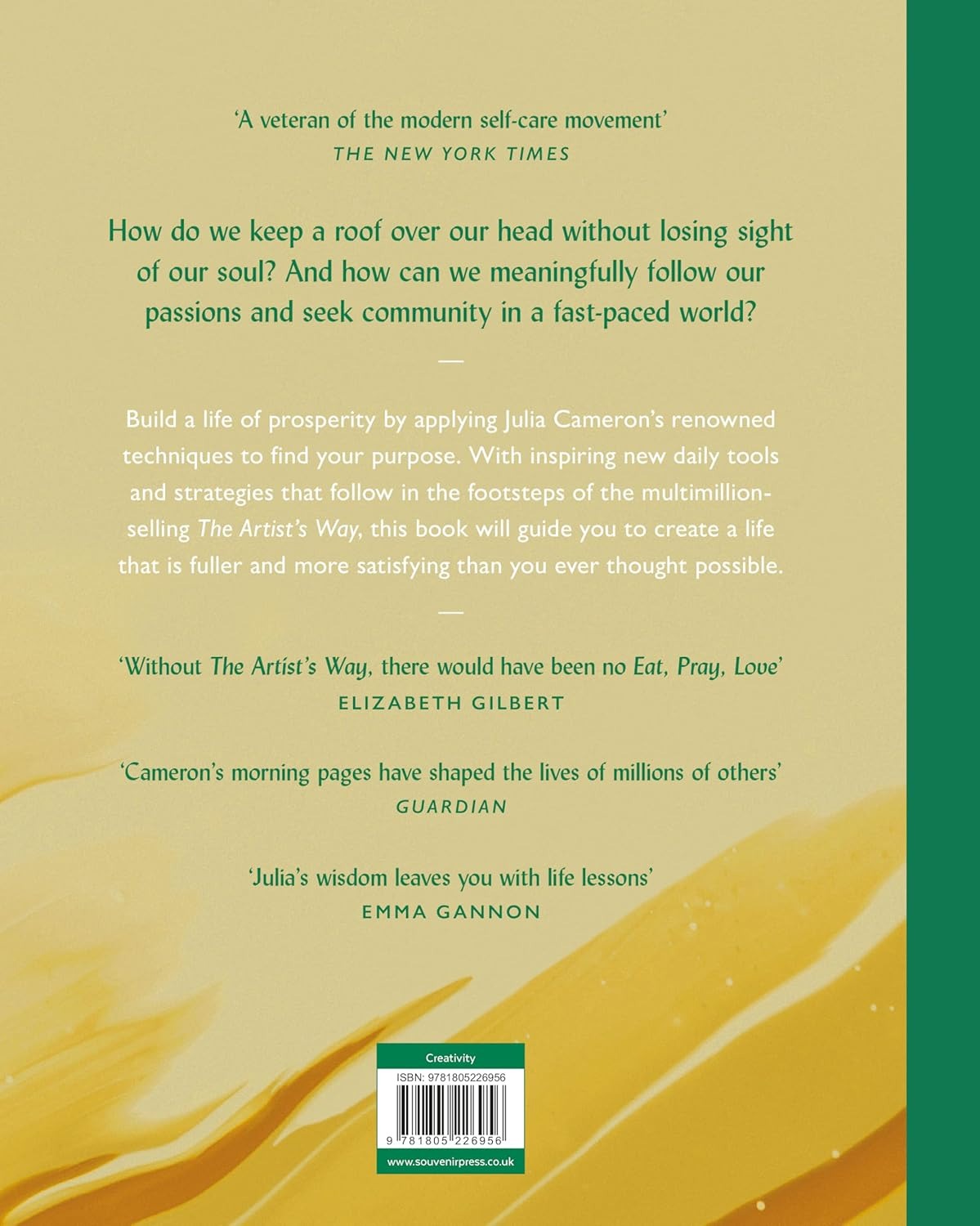 'A veteran of the modern self-care movement'
THE NEW YORK TIMES

How do we keep a roof over our head without losing sight of our soul? And how can we meaningfully follow our passions and seek community in a fast-paced world?

—

Build a life of prosperity by applying Julia Cameron's renowned techniques to find your purpose. With inspiring new daily tools and strategies that follow in the footsteps of the multimillion-selling The Artist's Way, this book will guide you to create a life that is fuller and more satisfying than you ever thought possible.

—

'Without The Artist's Way, there would have been no Eat, Pray, Love'
ELIZABETH GILBERT

'Cameron's morning pages have shaped the lives of millions of others'
GUARDIAN

'Julia's wisdom leaves you with life lessons'
EMMA GANNON

Creativity
ISBN: 9781805226956
9 781805 226956
www.souvenirpress.co.uk